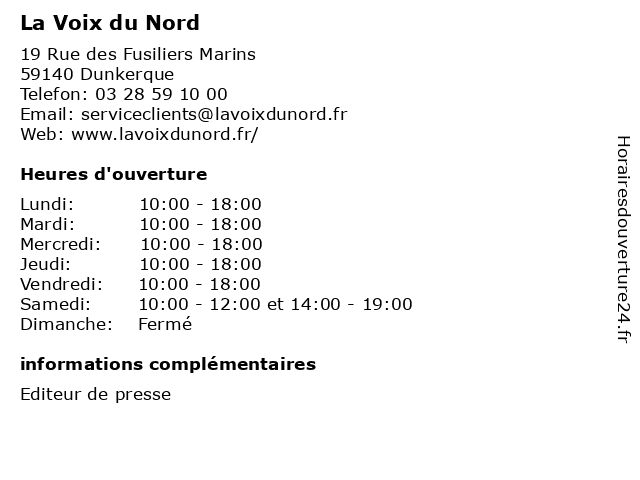 La Voix du Nord

19 Rue des Fusiliers Marins
59140 Dunkerque
Telefon: 03 28 59 10 00
Email: serviceclients@lavoixdunord.fr
Web: www.lavoixdunord.fr/

Heures d'ouverture

| | |
|---|---|
| Lundi: | 10:00 - 18:00 |
| Mardi: | 10:00 - 18:00 |
| Mercredi: | 10:00 - 18:00 |
| Jeudi: | 10:00 - 18:00 |
| Vendredi: | 10:00 - 18:00 |
| Samedi: | 10:00 - 12:00 et 14:00 - 19:00 |
| Dimanche: | Fermé |

informations complémentaires

Editeur de presse

Horairesdouverture24.fr